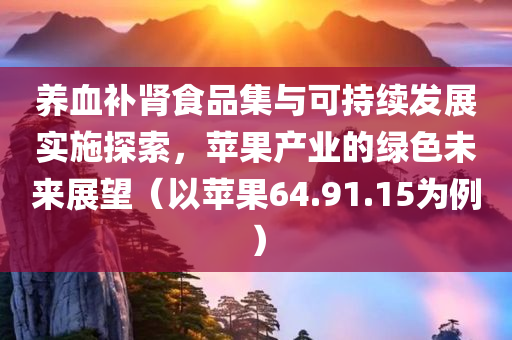 养血补肾食品集与可持续发展实施探索，苹果产业的绿色未来展望（以苹果64.91.15为例）